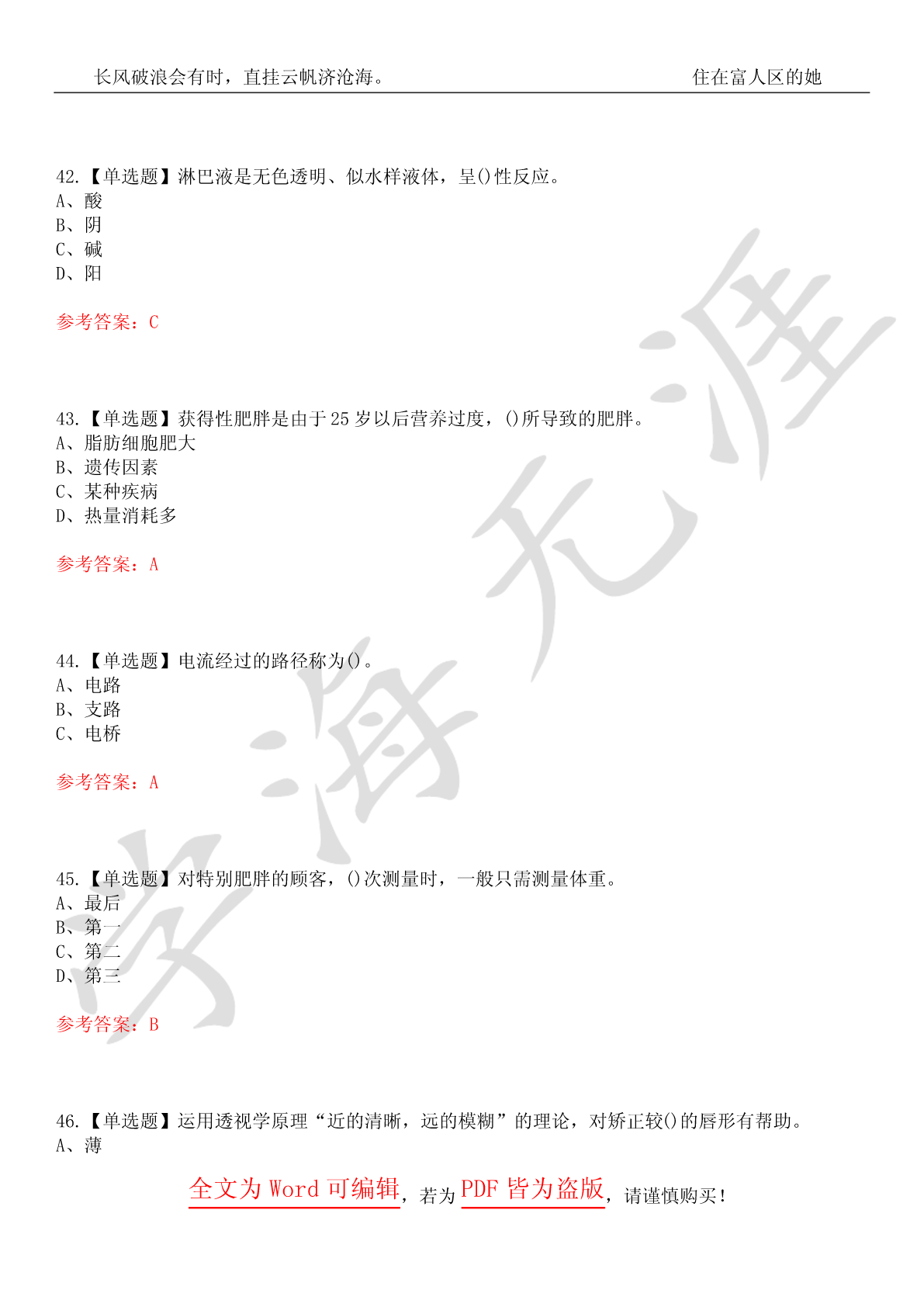 长风破浪会有时，直挂云帆济沧海。 住在富人区的她

42.【单选题】淋巴液是无色透明、似水样液体，呈()性反应。
A、酸
B、阴
C、碱
D、阳

参考答案：C

43.【单选题】获得性肥胖是由于25岁以后营养过度，()所导致的肥胖。
A、脂肪细胞肥大
B、遗传因素
C、某种疾病
D、热量消耗多

参考答案：A

44.【单选题】电流经过的路径称为()。
A、电路
B、支路
C、电桥

参考答案：A

45.【单选题】对特别肥胖的顾客，()次测量时，一般只需测量体重。
A、最后
B、第一
C、第二
D、第三

参考答案：B

46.【单选题】运用透视学原理“近的清晰，远的模糊”的理论，对矫正较()的唇形有帮助。
A、薄

全文为Word可编辑，若为PDF皆为盗版，请谨慎购买！

学海无涯